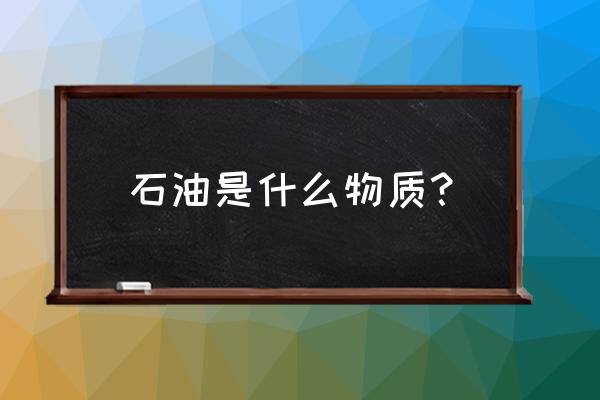 石油是什么物质？